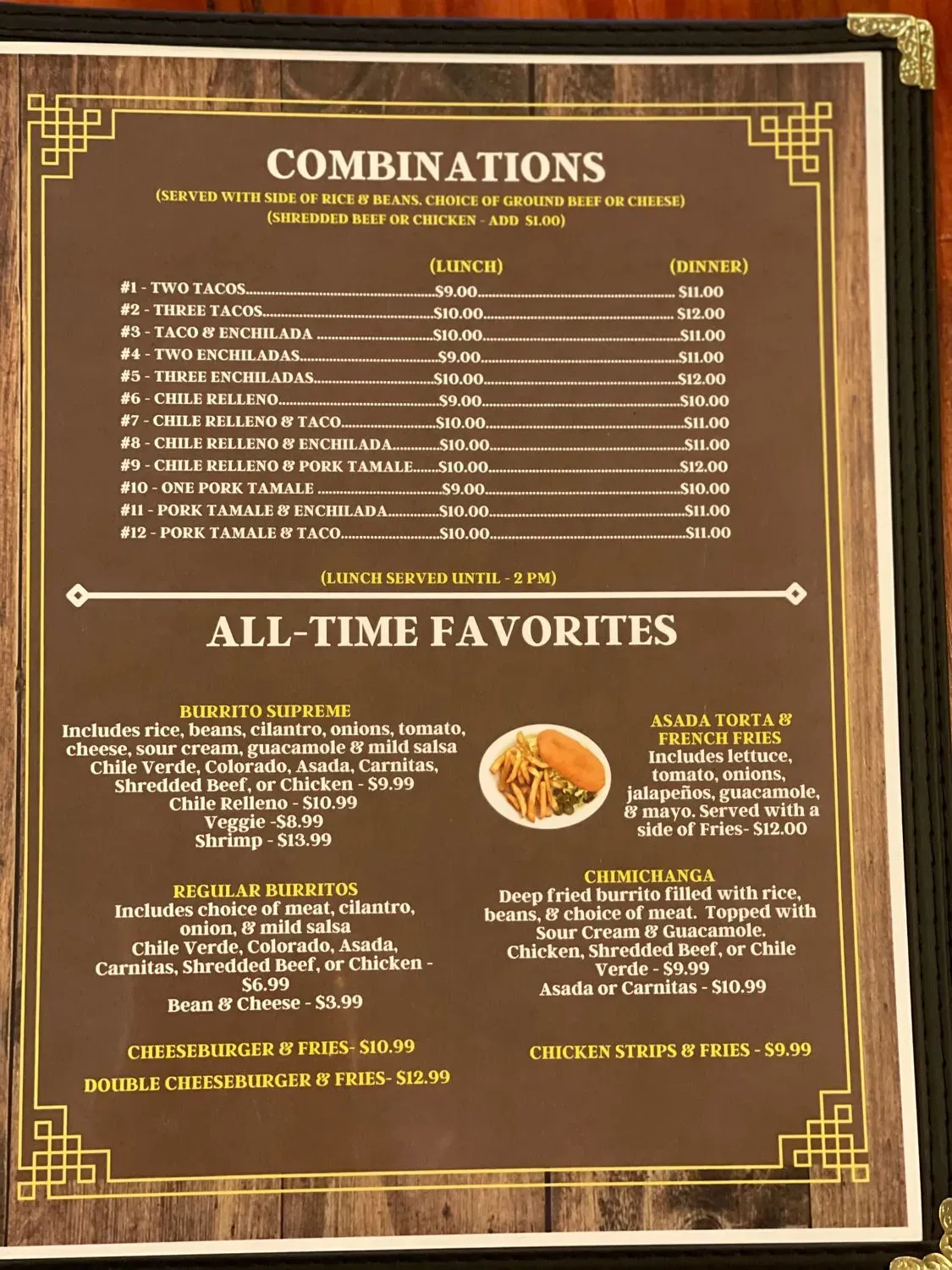 COMBINATIONS
(SERVED WITH SIDE OF RICE & BEANS. CHOICE OF GROUND BEEF OR CHEESE)
(SHREDDED BEEF OR CHICKEN - ADD $1.00)

| | (LUNCH) | (DINNER) |
|---|---|---|
| #1 - TWO TACOS | $9.00 | $11.00 |
| #2 - THREE TACOS | $10.00 | $12.00 |
| #3 - TACO & ENCHILADA | $10.00 | $11.00 |
| #4 - TWO ENCHILADAS | $9.00 | $11.00 |
| #5 - THREE ENCHILADAS | $10.00 | $12.00 |
| #6 - CHILE RELLENO | $9.00 | $10.00 |
| #7 - CHILE RELLENO & TACO | $10.00 | $11.00 |
| #8 - CHILE RELLENO & ENCHILADA | $10.00 | $11.00 |
| #9 - CHILE RELLENO & PORK TAMALE | $10.00 | $12.00 |
| #10 - ONE PORK TAMALE | $9.00 | $10.00 |
| #11 - PORK TAMALE & ENCHILADA | $10.00 | $11.00 |
| #12 - PORK TAMALE & TACO | $10.00 | $11.00 |

(LUNCH SERVED UNTIL - 2 PM)

ALL-TIME FAVORITES

BURRITO SUPREME
Includes rice, beans, cilantro, onions, tomato, cheese, sour cream, guacamole & mild salsa
Chile Verde, Colorado, Asada, Carnitas, Shredded Beef, or Chicken - $9.99
Chile Relleno - $10.99
Veggie -$8.99
Shrimp - $13.99

REGULAR BURRITOS
Includes choice of meat, cilantro, onion, & mild salsa
Chile Verde, Colorado, Asada, Carnitas, Shredded Beef, or Chicken - $6.99
Bean & Cheese - $3.99

CHEESEBURGER & FRIES- $10.99

DOUBLE CHEESEBURGER & FRIES- $12.99

ASADA TORTA & FRENCH FRIES
Includes lettuce, tomato, onions, jalapeños, guacamole, & mayo. Served with a side of Fries- $12.00

CHIMICHANGA
Deep fried burrito filled with rice, beans, & choice of meat. Topped with Sour Cream & Guacamole.
Chicken, Shredded Beef, or Chile Verde - $9.99
Asada or Carnitas - $10.99

CHICKEN STRIPS & FRIES - $9.99